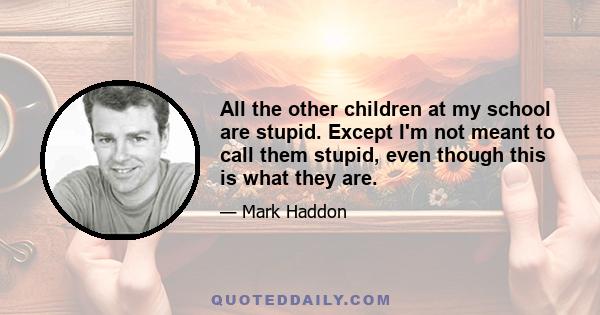 All the other children at my school are stupid. Except I'm not meant to call them stupid, even though this is what they are.

— Mark Haddon

QUOTEDDAILY.COM